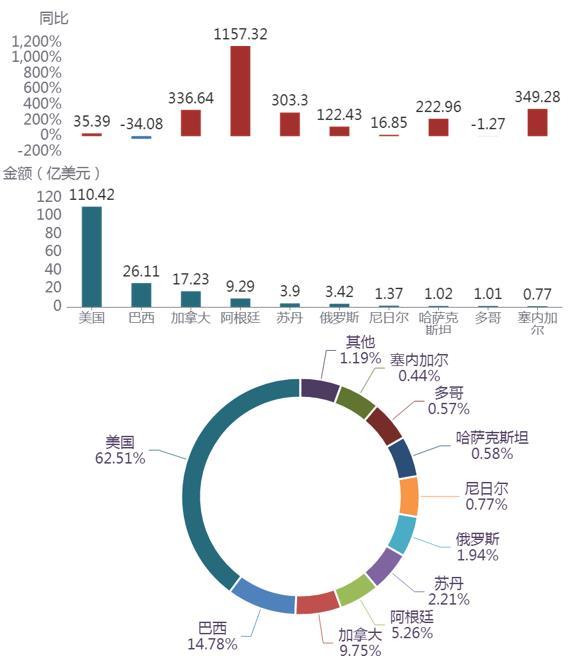 同比

1,200%
1,000%
800%
600%
400%
200%
0%
-200%

35.39
-34.08
336.64
1157.32
303.3
122.43
16.85
222.96
-1.27
349.28

金额（亿美元）

120
100
80
60
40
20
0

110.42
26.11
17.23
9.29
3.9
3.42
1.37
1.02
1.01
0.77

美国
巴西
加拿大
阿根廷
苏丹
俄罗斯
尼日尔
哈萨克斯坦
多哥
塞内加尔

其他 1.19%
塞内加尔 0.44%
多哥 0.57%
哈萨克斯坦 0.58%
尼日尔 0.77%
俄罗斯 1.94%
苏丹 2.21%
阿根廷 5.26%
加拿大 9.75%
巴西 14.78%
美国 62.51%